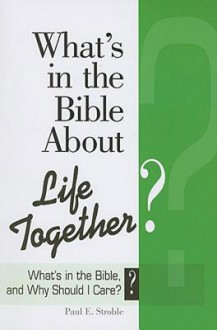 What's in the Bible About Life Together?

What's in the Bible, and Why Should I Care?

Paul E. Stroble